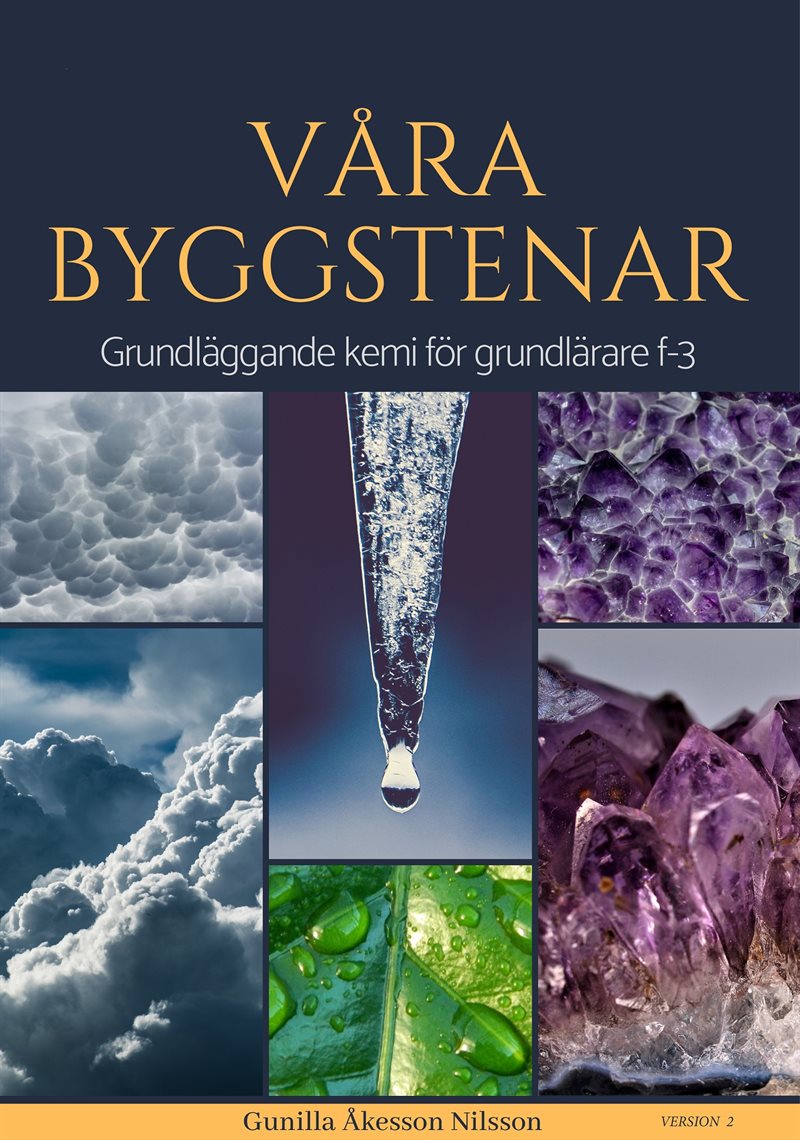 VÅRA BYGGSTENAR

Grundläggande kemi för grundlärare f-3

Gunilla Åkesson Nilsson

VERSION 2